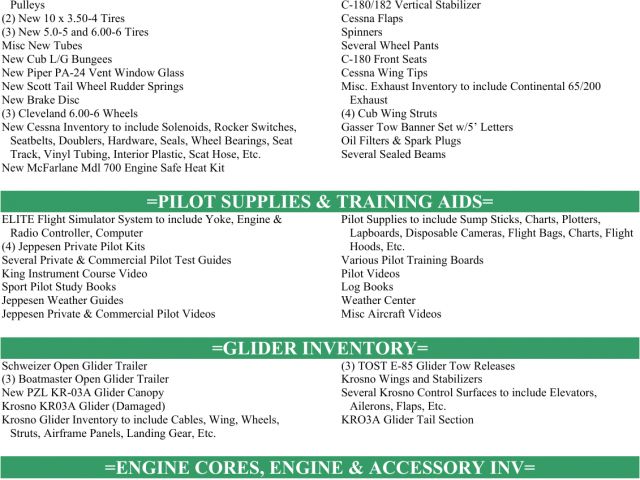 Pulleys
(2) New 10 x 3.50-4 Tires
(3) New 5.0-5 and 6.00-6 Tires
Misc New Tubes
New Cub L/G Bungees
New Piper PA-24 Vent Window Glass
New Scott Tail Wheel Rudder Springs
New Brake Disc
(3) Cleveland 6.00-6 Wheels
New Cessna Inventory to include Solenoids, Rocker Switches, Seatbelts, Doublers, Hardware, Seals, Wheel Bearings, Seat Track, Vinyl Tubing, Interior Plastic, Scat Hose, Etc.
New McFarlane Mdl 700 Engine Safe Heat Kit

C-180/182 Vertical Stabilizer
Cessna Flaps
Spinners
Several Wheel Pants
C-180 Front Seats
Cessna Wing Tips
Misc. Exhaust Inventory to include Continental 65/200 Exhaust
(4) Cub Wing Struts
Gasser Tow Banner Set w/5' Letters
Oil Filters & Spark Plugs
Several Sealed Beams

=PILOT SUPPLIES & TRAINING AIDS=

ELITE Flight Simulator System to include Yoke, Engine & Radio Controller, Computer
(4) Jeppesen Private Pilot Kits
Several Private & Commercial Pilot Test Guides
King Instrument Course Video
Sport Pilot Study Books
Jeppesen Weather Guides
Jeppesen Private & Commercial Pilot Videos

Pilot Supplies to include Sump Sticks, Charts, Plotters, Lapboards, Disposable Cameras, Flight Bags, Charts, Flight Hoods, Etc.
Various Pilot Training Boards
Pilot Videos
Log Books
Weather Center
Misc Aircraft Videos

=GLIDER INVENTORY=

Schweizer Open Glider Trailer
(3) Boatmaster Open Glider Trailer
New PZL KR-03A Glider Canopy
Krosno KR03A Glider (Damaged)
Krosno Glider Inventory to include Cables, Wing, Wheels, Struts, Airframe Panels, Landing Gear, Etc.

(3) TOST E-85 Glider Tow Releases
Krosno Wings and Stabilizers
Several Krosno Control Surfaces to include Elevators, Ailerons, Flaps, Etc.
KRO3A Glider Tail Section

=ENGINE CORES, ENGINE & ACCESSORY INV=